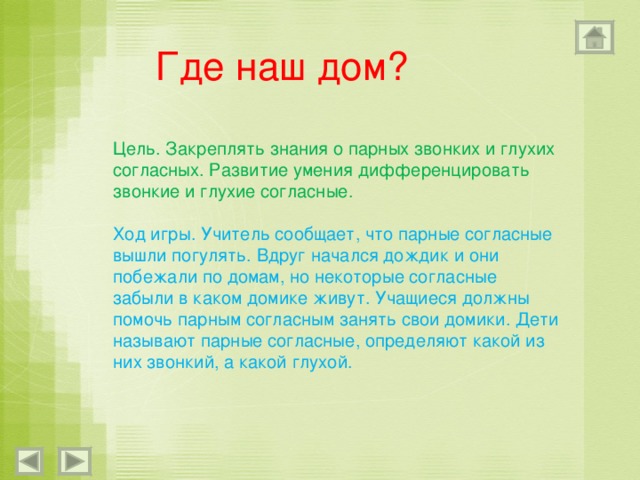 Где наш дом?

Цель. Закреплять знания о парных звонких и глухих согласных. Развитие умения дифференцировать звонкие и глухие согласные.

Ход игры. Учитель сообщает, что парные согласные вышли погулять. Вдруг начался дождик и они побежали по домам, но некоторые согласные забыли в каком домике живут. Учащиеся должны помочь парным согласным занять свои домики. Дети называют парные согласные, определяют какой из них звонкий, а какой глухой.